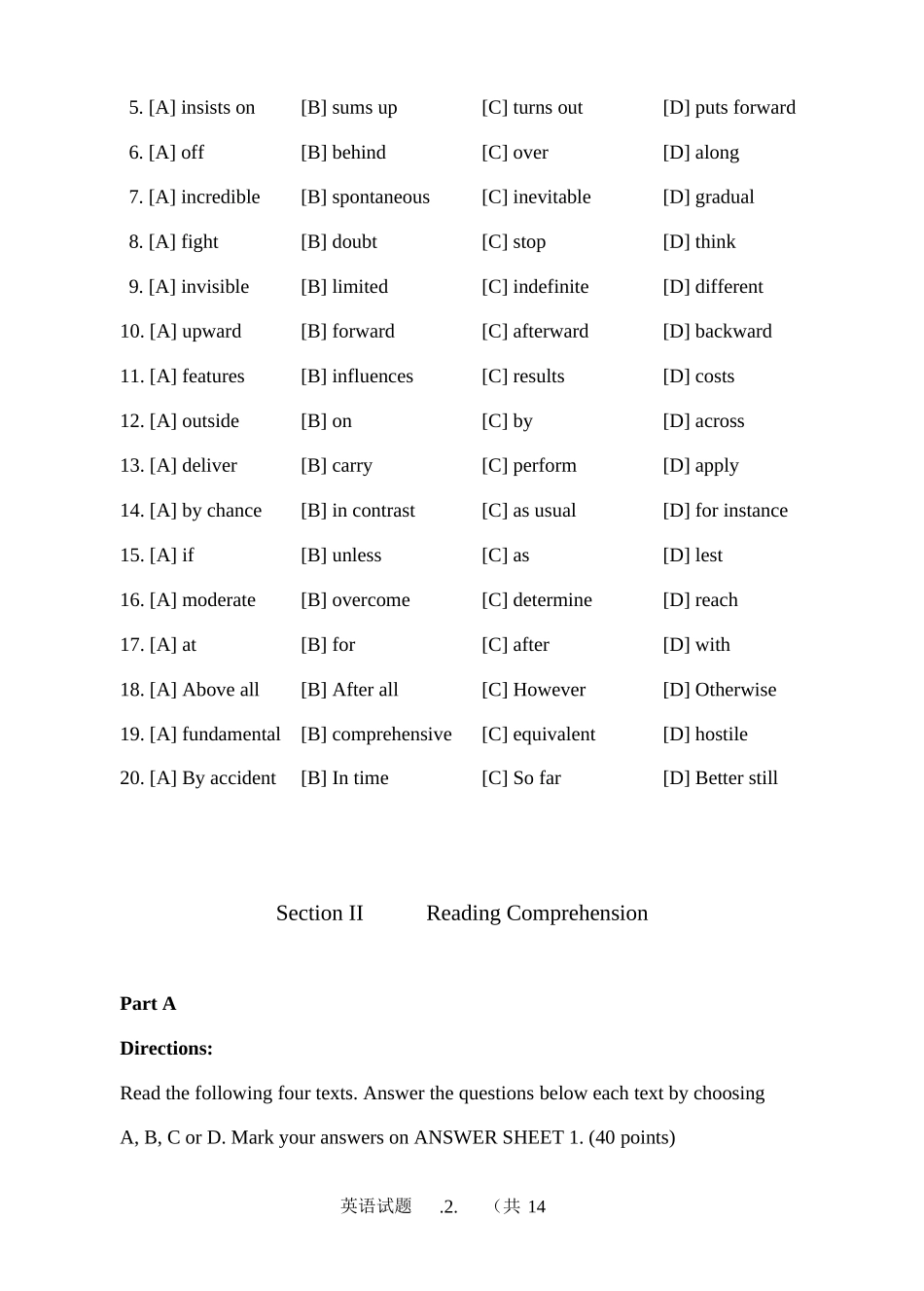 5. [A] insists on [B] sums up [C] turns out [D] puts forward

6. [A] off [B] behind [C] over [D] along

7. [A] incredible [B] spontaneous [C] inevitable [D] gradual

8. [A] fight [B] doubt [C] stop [D] think

9. [A] invisible [B] limited [C] indefinite [D] different

10. [A] upward [B] forward [C] afterward [D] backward

11. [A] features [B] influences [C] results [D] costs

12. [A] outside [B] on [C] by [D] across

13. [A] deliver [B] carry [C] perform [D] apply

14. [A] by chance [B] in contrast [C] as usual [D] for instance

15. [A] if [B] unless [C] as [D] lest

16. [A] moderate [B] overcome [C] determine [D] reach

17. [A] at [B] for [C] after [D] with

18. [A] Above all [B] After all [C] However [D] Otherwise

19. [A] fundamental [B] comprehensive [C] equivalent [D] hostile

20. [A] By accident [B] In time [C] So far [D] Better still

Section II Reading Comprehension

Part A

Directions:

Read the following four texts. Answer the questions below each text by choosing A, B, C or D. Mark your answers on ANSWER SHEET 1. (40 points)

英语试题 .2. （共 14